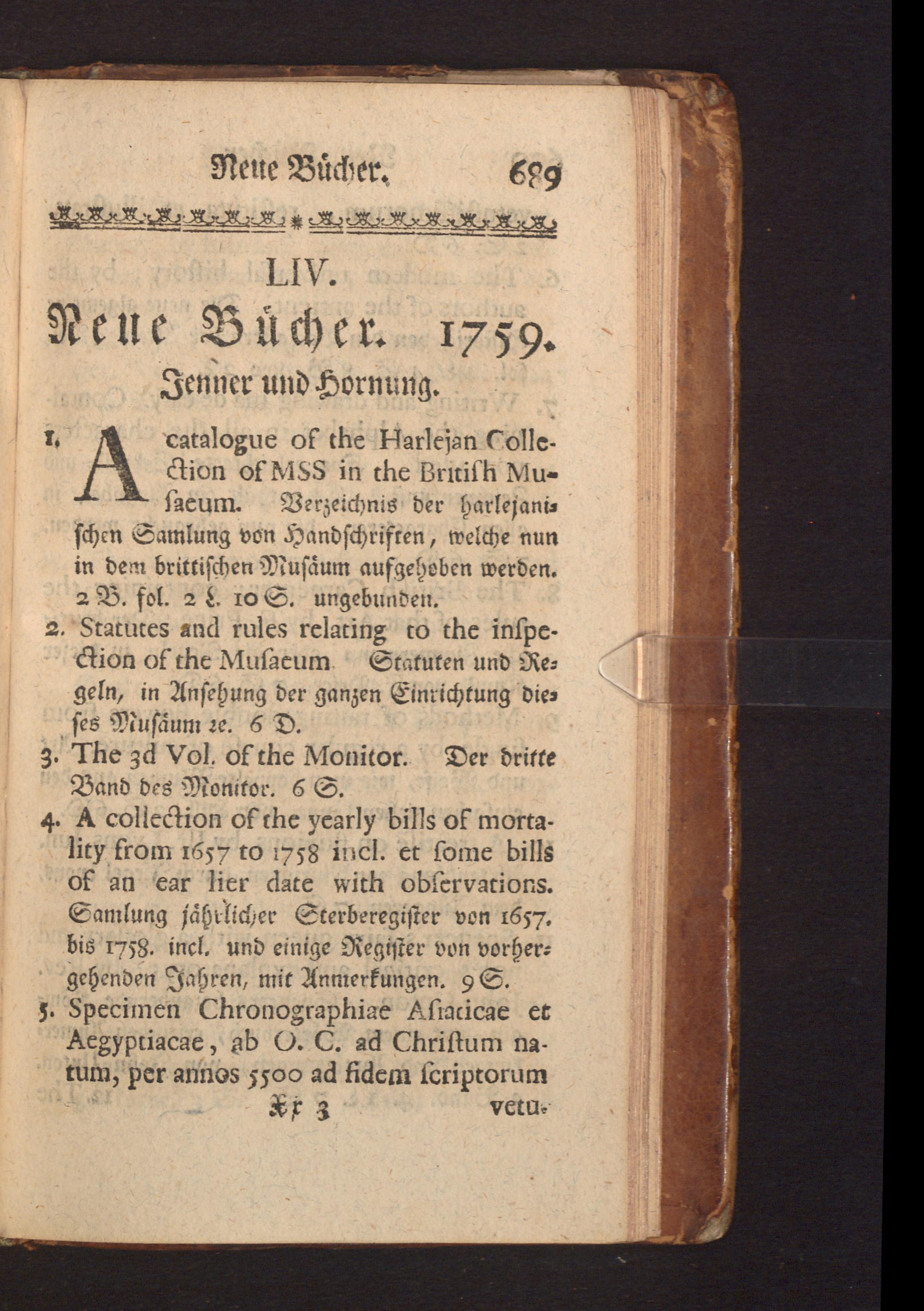 Neue Bücher. 689

LIV.

Neue Bücher. 1759.

Jenner und Hornung.

1. A catalogue of the Harlejan Collection of MSS in the British Musaeum. Verzeichnis der harlejanischen Samlung von Handschriften, welche nun in dem brittischen Musäum aufgehoben werden. 2 B. fol. 2 L. 10 S. ungebunden.

2. Statutes and rules relating to the inspection of the Musaeum. Statuten und Regeln, in Ansehung der ganzen Einrichtung dieses Musäum ꝛc. 6 D.

3. The 3d Vol. of the Monitor. Der dritte Band des Monitor. 6 S.

4. A collection of the yearly bills of mortality from 1657 to 1758 incl. et some bills of an ear lier date with observations. Samlung jährlicher Sterberegister von 1657. bis 1758. incl. und einige Register von vorhergehenden Jahren, mit Anmerkungen. 9 S.

5. Specimen Chronographiae Asiaticae et Aegyptiacae, ab O. C. ad Christum natum, per annos 5500 ad fidem scriptorum

Xx 3 vetu-